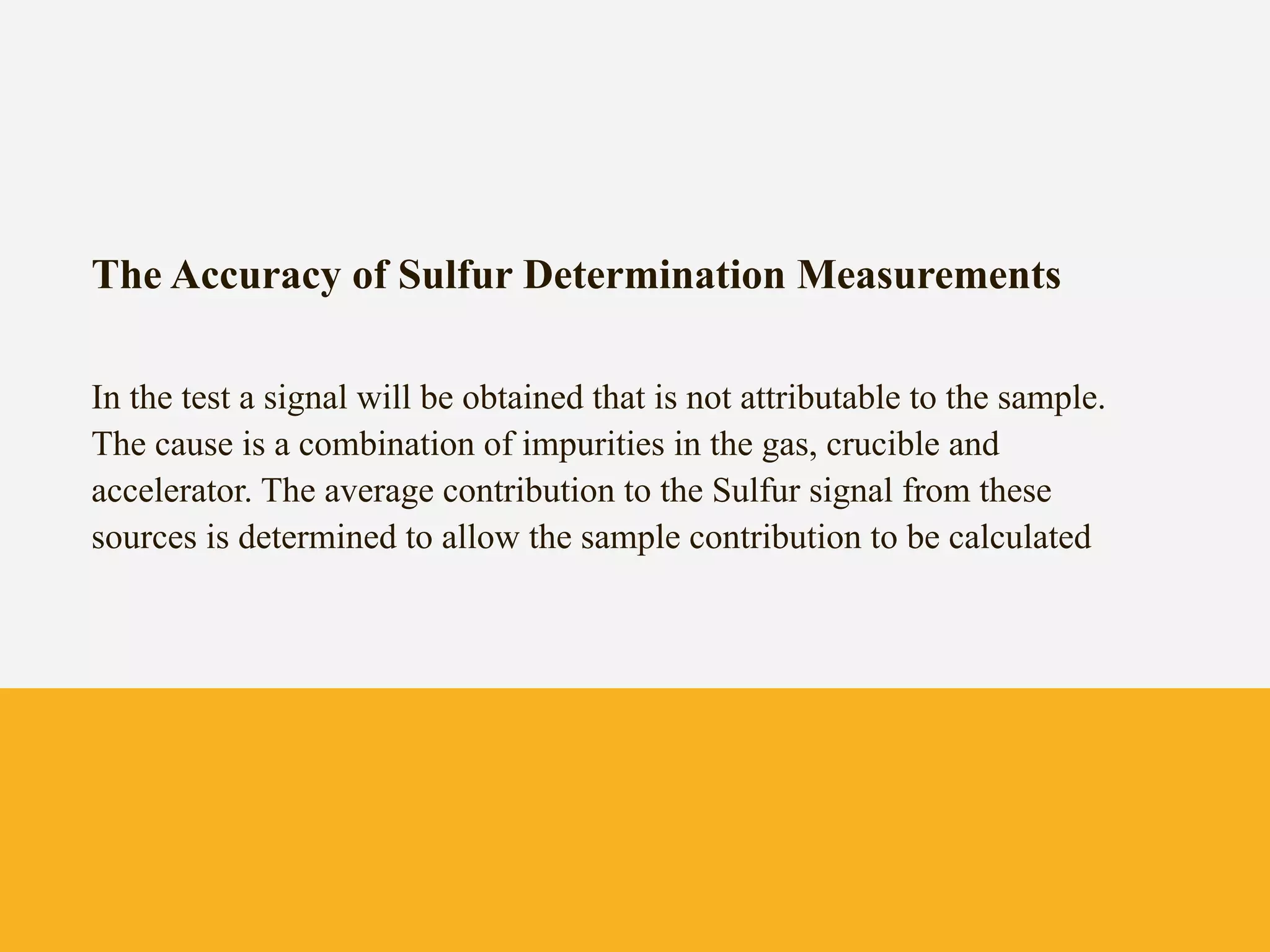 The Accuracy of Sulfur Determination Measurements

In the test a signal will be obtained that is not attributable to the sample. The cause is a combination of impurities in the gas, crucible and accelerator. The average contribution to the Sulfur signal from these sources is determined to allow the sample contribution to be calculated